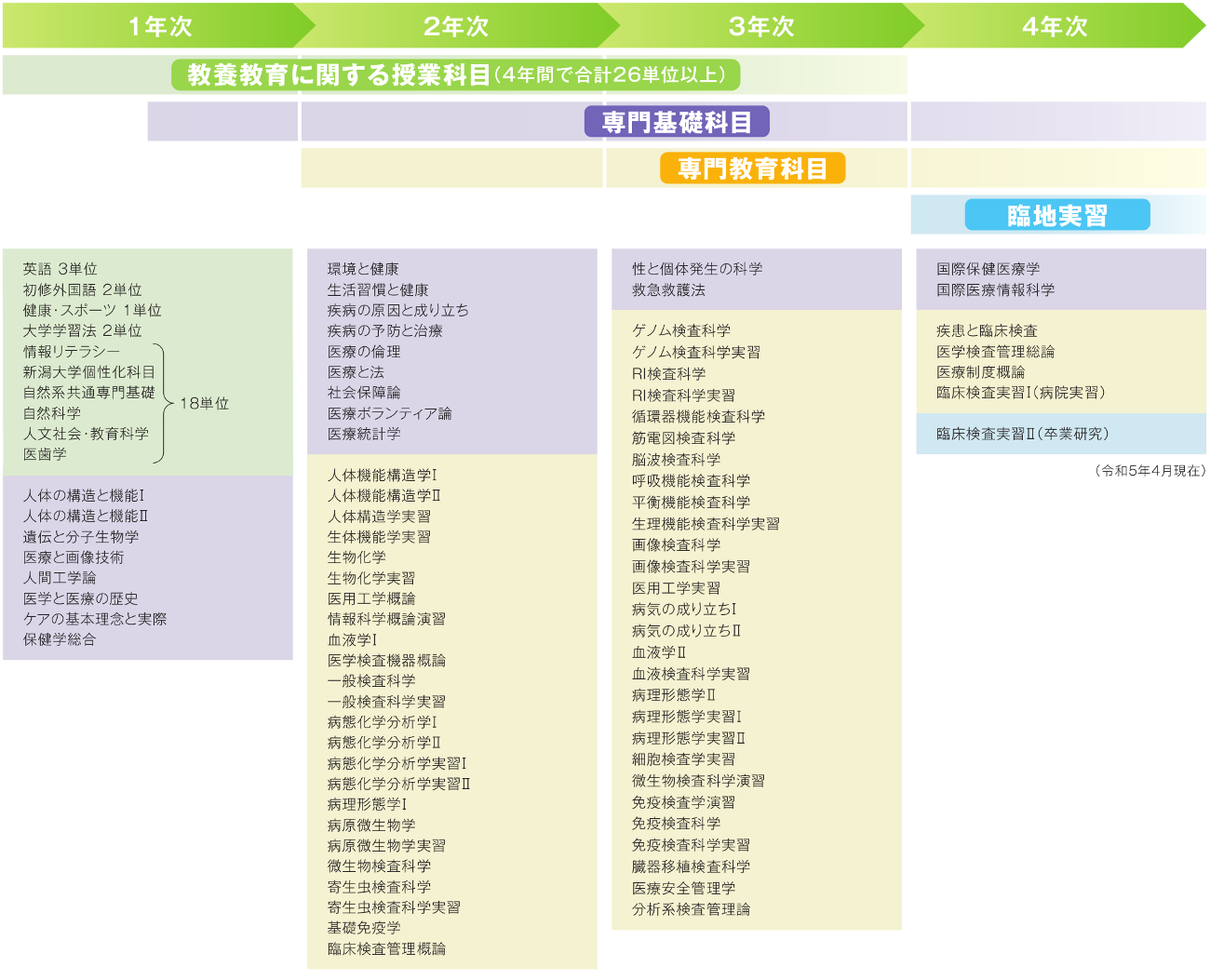 1年次

2年次

3年次

4年次

教養教育に関する授業科目（4年間で合計26単位以上）

専門基礎科目

専門教育科目

臨地実習

英語 3単位
初修外国語 2単位
健康･スポーツ 1単位
大学学習法 2単位
情報リテラシー
新潟大学個性化科目
自然系共通専門基礎
自然科学
人文社会･教育科学
医歯学
18単位

人体の構造と機能Ⅰ
人体の構造と機能Ⅱ
遺伝と分子生物学
医療と画像技術
人間工学論
医学と医療の歴史
ケアの基本理念と実際
保健学総合

環境と健康
生活習慣と健康
疾病の原因と成り立ち
疾病の予防と治療
医療の倫理
医療と法
社会保障論
医療ボランティア論
医療統計学

人体機能構造学Ⅰ
人体機能構造学Ⅱ
人体構造学実習
生体機能学実習
生物化学
生物化学実習
医用工学概論
情報科学概論演習
血液学Ⅰ
医学検査機器概論
一般検査科学
一般検査科学実習
病態化学分析学Ⅰ
病態化学分析学Ⅱ
病態化学分析学実習Ⅰ
病態化学分析学実習Ⅱ
病理形態学Ⅰ
病原微生物学
病原微生物学実習
微生物検査科学
寄生虫検査科学
寄生虫検査科学実習
基礎免疫学
臨床検査管理概論

性と個体発生の科学
救急救護法

ゲノム検査科学
ゲノム検査科学実習
RI検査科学
RI検査科学実習
循環器機能検査科学
筋電図検査科学
脳波検査科学
呼吸機能検査科学
平衡機能検査科学
生理機能検査科学実習
画像検査科学
画像検査科学実習
医用工学実習
病気の成り立ちⅠ
病気の成り立ちⅡ
血液学Ⅱ
血液検査科学実習
病理形態学Ⅱ
病理形態学実習Ⅰ
病理形態学実習Ⅱ
細胞検査学実習
微生物検査科学演習
免疫検査学演習
免疫検査科学
免疫検査科学実習
臓器移植検査科学
医療安全管理学
分析系検査管理論

国際保健医療学
国際医療情報科学

疾患と臨床検査
医学検査管理総論
医療制度概論
臨床検査実習Ⅰ（病院実習）

臨床検査実習Ⅱ（卒業研究）

（令和5年4月現在）